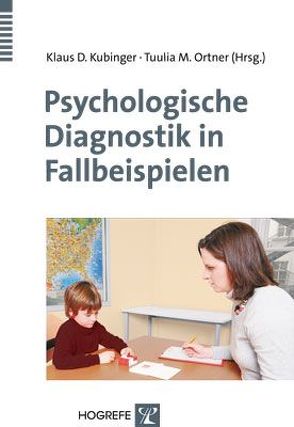 Klaus D. Kubinger · Tuulia M. Ortner (Hrsg.)

Psychologische Diagnostik in Fallbeispielen

HOGREFE